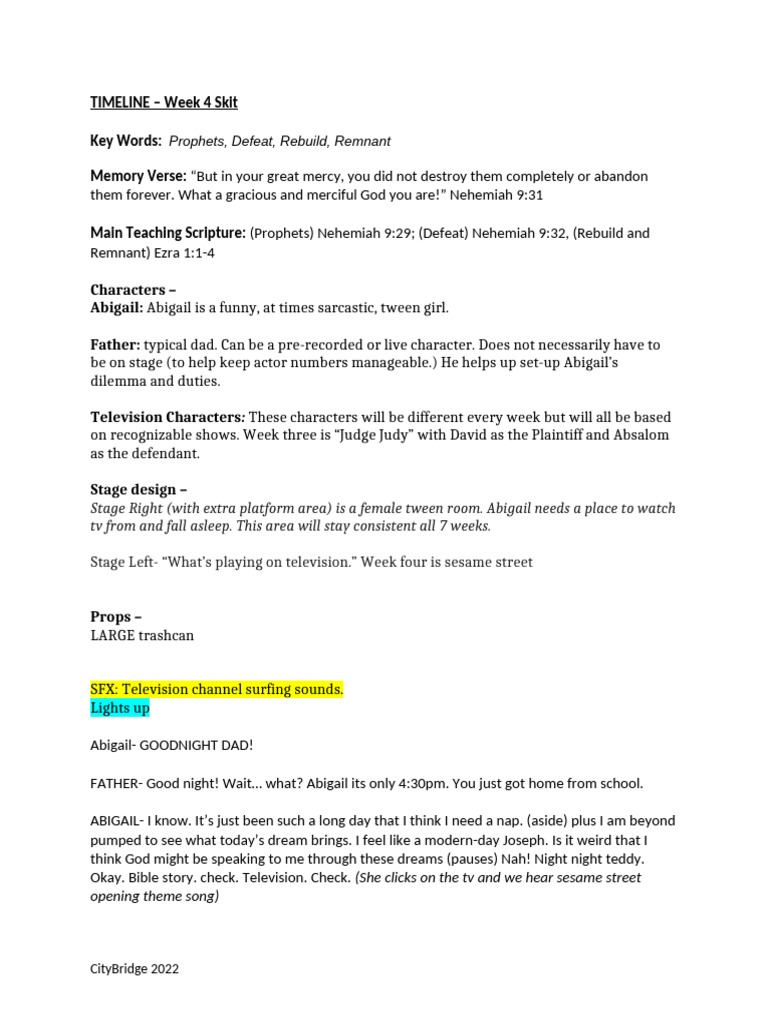 TIMELINE – Week 4 Skit

Key Words: Prophets, Defeat, Rebuild, Remnant

Memory Verse: "But in your great mercy, you did not destroy them completely or abandon them forever. What a gracious and merciful God you are!" Nehemiah 9:31

Main Teaching Scripture: (Prophets) Nehemiah 9:29; (Defeat) Nehemiah 9:32, (Rebuild and Remnant) Ezra 1:1-4

Characters –
Abigail: Abigail is a funny, at times sarcastic, tween girl.

Father: typical dad. Can be a pre-recorded or live character. Does not necessarily have to be on stage (to help keep actor numbers manageable.) He helps up set-up Abigail's dilemma and duties.

Television Characters: These characters will be different every week but will all be based on recognizable shows. Week three is "Judge Judy" with David as the Plaintiff and Absalom as the defendant.

Stage design –
Stage Right (with extra platform area) is a female tween room. Abigail needs a place to watch tv from and fall asleep. This area will stay consistent all 7 weeks.

Stage Left- "What's playing on television." Week four is sesame street

Props –
LARGE trashcan

SFX: Television channel surfing sounds.
Lights up

Abigail- GOODNIGHT DAD!

FATHER- Good night! Wait… what? Abigail its only 4:30pm. You just got home from school.

ABIGAIL- I know. It's just been such a long day that I think I need a nap. (aside) plus I am beyond pumped to see what today's dream brings. I feel like a modern-day Joseph. Is it weird that I think God might be speaking to me through these dreams (pauses) Nah! Night night teddy. Okay. Bible story. check. Television. Check. (She clicks on the tv and we hear sesame street opening theme song)

CityBridge 2022